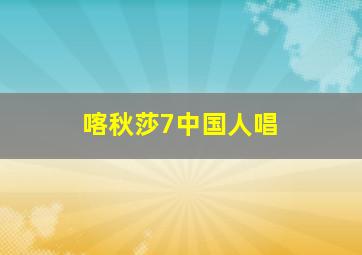 喀秋莎7中国人唱